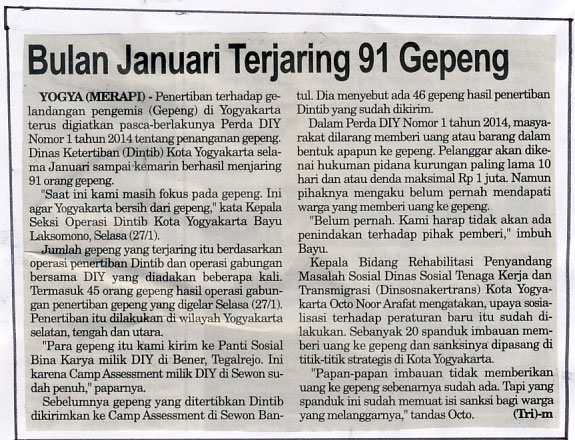 Bulan Januari Terjaring 91 Gepeng

YOGYA (MERAPI) - Penertiban terhadap gelandangan pengemis (Gepeng) di Yogyakarta terus digiatkan pasca-berlakunya Perda DIY Nomor 1 tahun 2014 tentang penanganan gepeng. Dinas Ketertiban (Dintib) Kota Yogyakarta selama Januari sampai kemarin berhasil menjaring 91 orang gepeng.

"Saat ini kami masih fokus pada gepeng. Ini agar Yogyakarta bersih dari gepeng," kata Kepala Seksi Operasi Dintib Kota Yogyakarta Bayu Laksomono, Selasa (27/1).

Jumlah gepeng yang terjaring itu berdasarkan operasi penertiban Dintib dan operasi gabungan bersama DIY yang diadakan beberapa kali. Termasuk 45 orang gepeng hasil operasi gabungan penertiban gepeng yang digelar Selasa (27/1). Penertiban itu dilakukan di wilayah Yogyakarta selatan, tengah dan utara.

"Para gepeng itu kami kirim ke Panti Sosial Bina Karya milik DIY di Bener, Tegalrejo. Ini karena Camp Assessment milik DIY di Sewon sudah penuh," paparnya.

Sebelumnya gepeng yang ditertibkan Dintib dikirimkan ke Camp Assessment di Sewon Bantul. Dia menyebut ada 46 gepeng hasil penertiban Dintib yang sudah dikirim.

Dalam Perda DIY Nomor 1 tahun 2014, masyarakat dilarang memberi uang atau barang dalam bentuk apapun ke gepeng. Pelanggar akan dikenai hukuman pidana kurungan paling lama 10 hari dan atau denda maksimal Rp 1 juta. Namun pihaknya mengaku belum pernah mendapati warga yang memberi uang ke gepeng.

"Belum pernah. Kami harap tidak akan ada penindakan terhadap pihak pemberi," imbuh Bayu.

Kepala Bidang Rehabilitasi Penyandang Masalah Sosial Dinas Sosial Tenaga Kerja dan Transmigrasi (Dinsosnakertrans) Kota Yogyakarta Octo Noor Arafat mengatakan, upaya sosialisasi terhadap peraturan baru itu sudah dilakukan. Sebanyak 20 spanduk imbauan memberi uang ke gepeng dan sanksinya dipasang di titik-titik strategis di Kota Yogyakarta.

"Papan-papan imbauan tidak memberikan uang ke gepeng sebenarnya sudah ada. Tapi yang spanduk ini sudah memuat isi sanksi bagi warga yang melanggarnya," tandas Octo. (Tri)-m